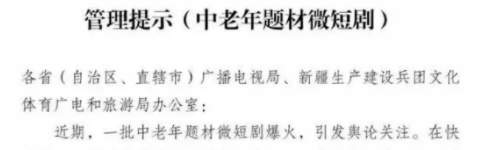 管理提示（中老年题材微短剧）

各省（自治区、直辖市）广播电视局、新疆生产建设兵团文化体育广电和旅游局办公室：

近期，一批中老年题材微短剧爆火，引发舆论关注。在快